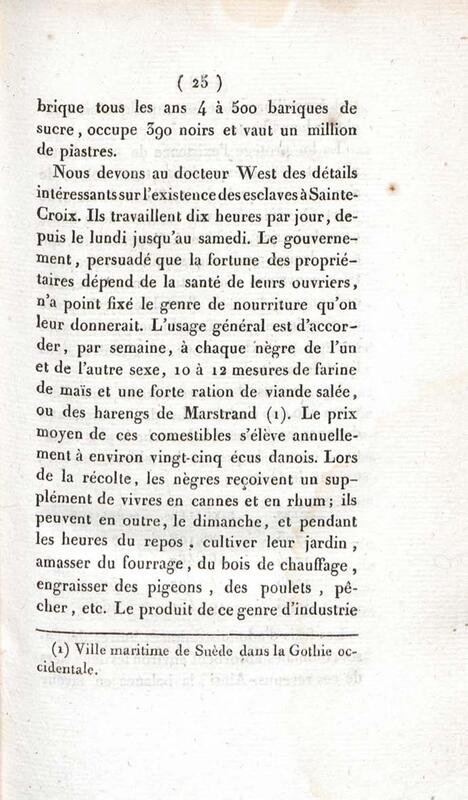 ( 25 )

brique tous les ans 4 à 500 bariques de sucre, occupe 390 noirs et vaut un million de piastres.

Nous devons au docteur West des détails intéressants sur l'existence des esclaves à Sainte-Croix. Ils travaillent dix heures par jour, depuis le lundi jusqu'au samedi. Le gouvernement, persuadé que la fortune des propriétaires dépend de la santé de leurs ouvriers, n'a point fixé le genre de nourriture qu'on leur donnerait. L'usage général est d'accorder, par semaine, à chaque nègre de l'un et de l'autre sexe, 10 à 12 mesures de farine de maïs et une forte ration de viande salée, ou des harengs de Marstrand (1). Le prix moyen de ces comestibles s'élève annuellement à environ vingt-cinq écus danois. Lors de la récolte, les nègres reçoivent un supplément de vivres en cannes et en rhum; ils peuvent en outre, le dimanche, et pendant les heures du repos, cultiver leur jardin, amasser du fourrage, du bois de chauffage, engraisser des pigeons, des poulets, pêcher, etc. Le produit de ce genre d'industrie

(1) Ville maritime de Suède dans la Gothie occidentale.